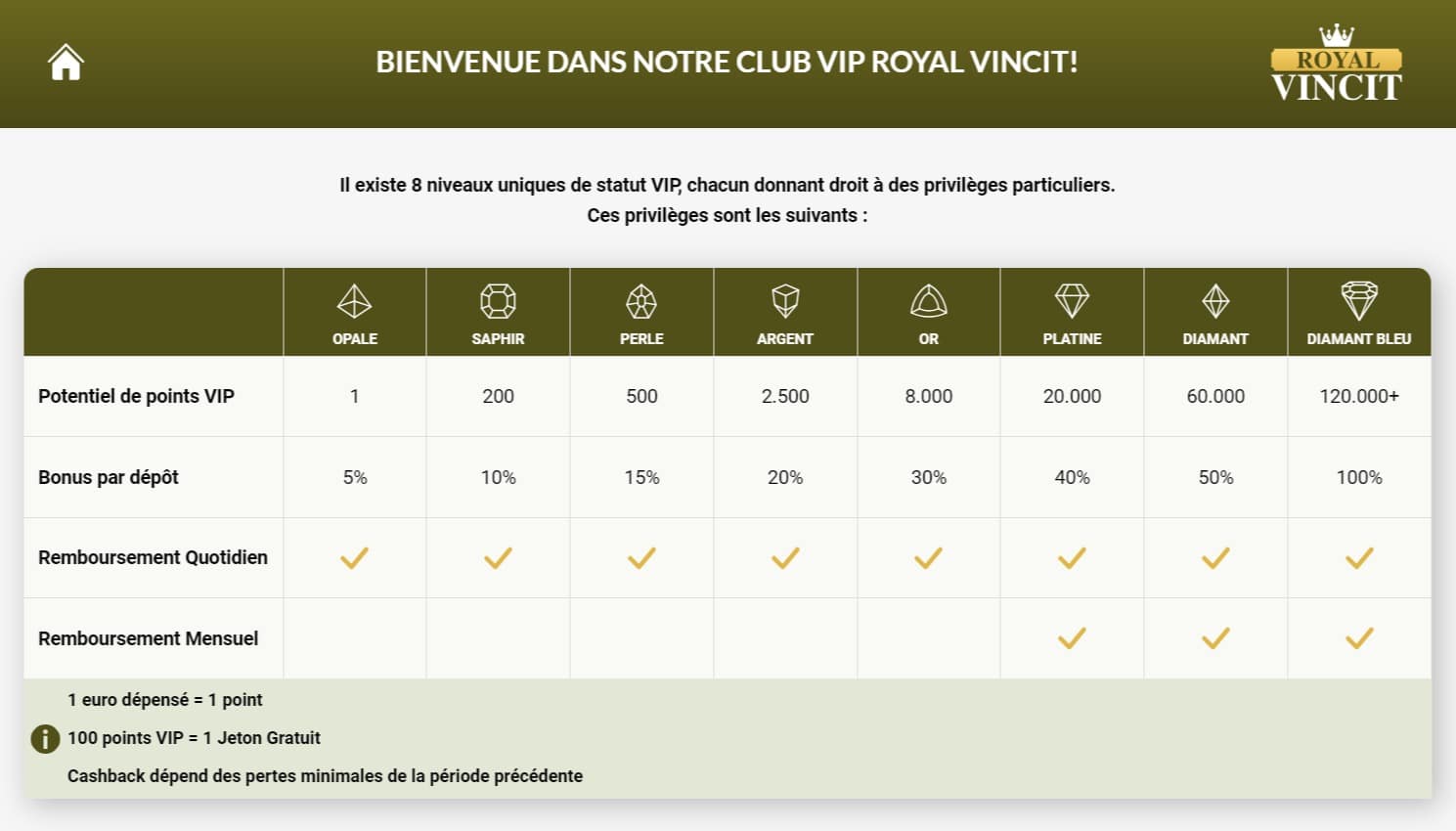 BIENVENUE DANS NOTRE CLUB VIP ROYAL VINCIT!

ROYAL VINCIT

Il existe 8 niveaux uniques de statut VIP, chacun donnant droit à des privilèges particuliers.
Ces privilèges sont les suivants :

| | OPALE | SAPHIR | PERLE | ARGENT | OR | PLATINE | DIAMANT | DIAMANT BLEU |
|---|---|---|---|---|---|---|---|---|
| Potentiel de points VIP | 1 | 200 | 500 | 2.500 | 8.000 | 20.000 | 60.000 | 120.000+ |
| Bonus par dépôt | 5% | 10% | 15% | 20% | 30% | 40% | 50% | 100% |
| Remboursement Quotidien | ✓ | ✓ | ✓ | ✓ | ✓ | ✓ | ✓ | ✓ |
| Remboursement Mensuel | | | | | | ✓ | ✓ | ✓ |

1 euro dépensé = 1 point

100 points VIP = 1 Jeton Gratuit

Cashback dépend des pertes minimales de la période précédente